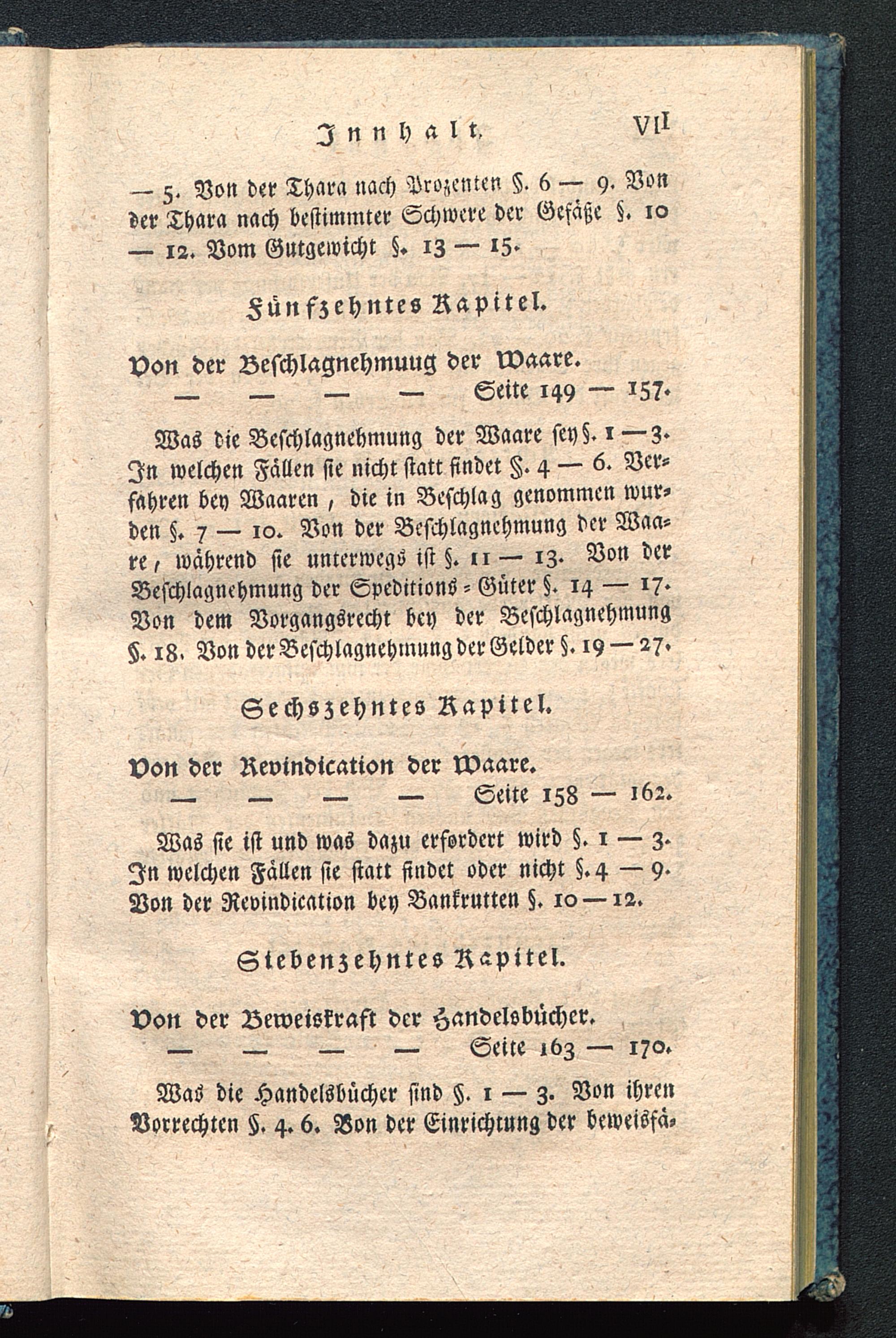 Innhalt. VII

— 5. Von der Thara nach Prozenten §. 6 — 9. Von der Thara nach bestimmter Schwere der Gefäße §. 10 — 12. Vom Gutgewicht §. 13 — 15.

Fünfzehntes Kapitel.

Von der Beschlagnehmuug der Waare.
— — — — Seite 149 — 157.

Was die Beschlagnehmung der Waare sey §. 1 — 3. In welchen Fällen sie nicht statt findet §. 4 — 6. Verfahren bey Waaren, die in Beschlag genommen wurden §. 7 — 10. Von der Beschlagnehmung der Waare, während sie unterwegs ist §. 11 — 13. Von der Beschlagnehmung der Speditions-Güter §. 14 — 17. Von dem Vorgangsrecht bey der Beschlagnehmung §. 18. Von der Beschlagnehmung der Gelder §. 19 — 27.

Sechszehntes Kapitel.

Von der Revindication der Waare.
— — — — Seite 158 — 162.

Was sie ist und was dazu erfordert wird §. 1 — 3. In welchen Fällen sie statt findet oder nicht §. 4 — 9. Von der Revindication bey Bankrutten §. 10 — 12.

Siebenzehntes Kapitel.

Von der Beweiskraft der Handelsbücher.
— — — — Seite 163 — 170.

Was die Handelsbücher sind §. 1 — 3. Von ihren Vorrechten §. 4. 6. Von der Einrichtung der beweisfä-